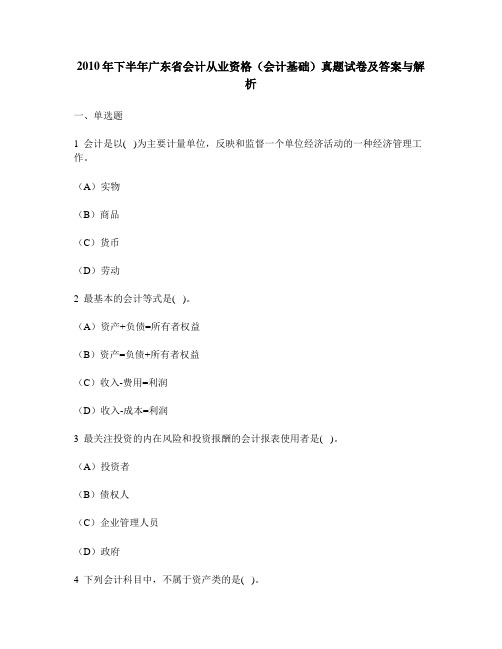 2010年下半年广东省会计从业资格（会计基础）真题试卷及答案与解析

一、单选题

1 会计是以( )为主要计量单位，反映和监督一个单位经济活动的一种经济管理工作。

（A）实物

（B）商品

（C）货币

（D）劳动

2 最基本的会计等式是( )。

（A）资产+负债=所有者权益

（B）资产=负债+所有者权益

（C）收入-费用=利润

（D）收入-成本=利润

3 最关注投资的内在风险和投资报酬的会计报表使用者是( )。

（A）投资者

（B）债权人

（C）企业管理人员

（D）政府

4 下列会计科目中，不属于资产类的是( )。